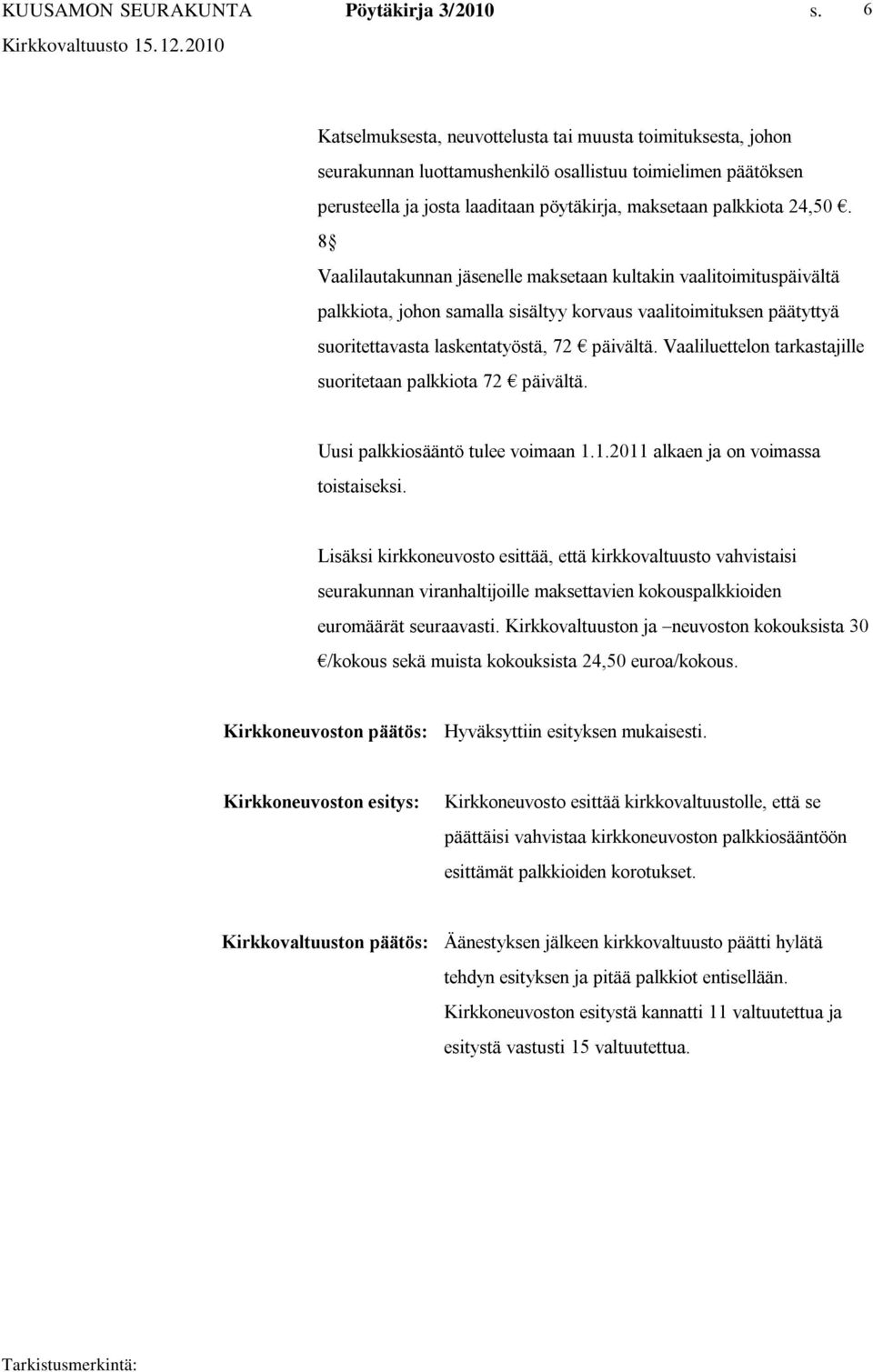 KUUSAMON SEURAKUNTA Pöytäkirja 3/2010 s. 6
Kirkkovaltuusto 15.12.2010

Katselmuksesta, neuvottelusta tai muusta toimituksesta, johon seurakunnan luottamushenkilö osallistuu toimielimen päätöksen perusteella ja josta laaditaan pöytäkirja, maksetaan palkkiota 24,50 €.

8 §
Vaalilautakunnan jäsenelle maksetaan kultakin vaalitoimituspäivältä palkkiota, johon samalla sisältyy korvaus vaalitoimituksen päätyttyä suoritettavasta laskentatyöstä, 72 € päivältä. Vaaliluettelon tarkastajille suoritetaan palkkiota 72 € päivältä.

Uusi palkkiosääntö tulee voimaan 1.1.2011 alkaen ja on voimassa toistaiseksi.

Lisäksi kirkkoneuvosto esittää, että kirkkovaltuusto vahvistaisi seurakunnan viranhaltijoille maksettavien kokouspalkkioiden euromäärät seuraavasti. Kirkkovaltuuston ja –neuvoston kokouksista 30 €/kokous sekä muista kokouksista 24,50 euroa/kokous.

Kirkkoneuvoston päätös: Hyväksyttiin esityksen mukaisesti.

Kirkkoneuvoston esitys: Kirkkoneuvosto esittää kirkkovaltuustolle, että se päättäisi vahvistaa kirkkoneuvoston palkkiosääntöön esittämät palkkioiden korotukset.

Kirkkovaltuuston päätös: Äänestyksen jälkeen kirkkovaltuusto päätti hylätä tehdyn esityksen ja pitää palkkiot entisellään. Kirkkoneuvoston esitystä kannatti 11 valtuutettua ja esitystä vastusti 15 valtuutettua.

Tarkistusmerkintä: